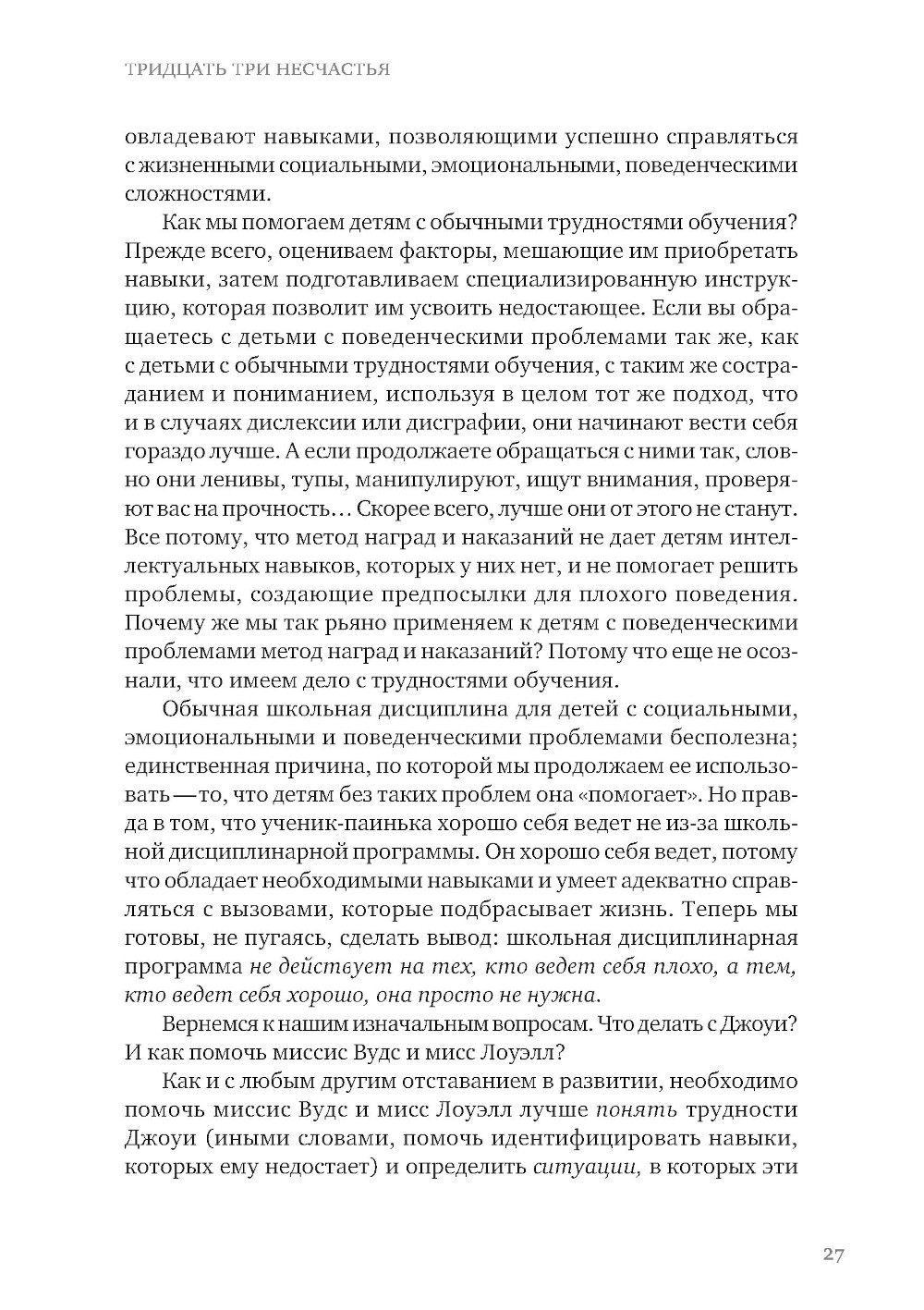 ТРИДЦАТЬ ТРИ НЕСЧАСТЬЯ

овладевают навыками, позволяющими успешно справляться с жизненными социальными, эмоциональными, поведенческими сложностями.

Как мы помогаем детям с обычными трудностями обучения? Прежде всего, оцениваем факторы, мешающие им приобретать навыки, затем подготавливаем специализированную инструкцию, которая позволит им усвоить недостающее. Если вы обращаетесь с детьми с поведенческими проблемами так же, как с детьми с обычными трудностями обучения, с таким же состраданием и пониманием, используя в целом тот же подход, что и в случаях дислексии или дисграфии, они начинают вести себя гораздо лучше. А если продолжаете обращаться с ними так, словно они ленивы, тупы, манипулируют, ищут внимания, проверяют вас на прочность… Скорее всего, лучше они от этого не станут. Все потому, что метод наград и наказаний не дает детям интеллектуальных навыков, которых у них нет, и не помогает решить проблемы, создающие предпосылки для плохого поведения. Почему же мы так рьяно применяем к детям с поведенческими проблемами метод наград и наказаний? Потому что еще не осознали, что имеем дело с трудностями обучения.

Обычная школьная дисциплина для детей с социальными, эмоциональными и поведенческими проблемами бесполезна; единственная причина, по которой мы продолжаем ее использовать — то, что детям без таких проблем она «помогает». Но правда в том, что ученик-паинька хорошо себя ведет не из-за школьной дисциплинарной программы. Он хорошо себя ведет, потому что обладает необходимыми навыками и умеет адекватно справляться с вызовами, которые подбрасывает жизнь. Теперь мы готовы, не пугаясь, сделать вывод: школьная дисциплинарная программа не действует на тех, кто ведет себя плохо, а тем, кто ведет себя хорошо, она просто не нужна.

Вернемся к нашим изначальным вопросам. Что делать с Джоуи? И как помочь миссис Вудс и мисс Лоуэлл?

Как и с любым другим отставанием в развитии, необходимо помочь миссис Вудс и мисс Лоуэлл лучше понять трудности Джоуи (иными словами, помочь идентифицировать навыки, которых ему недостает) и определить ситуации, в которых эти

27